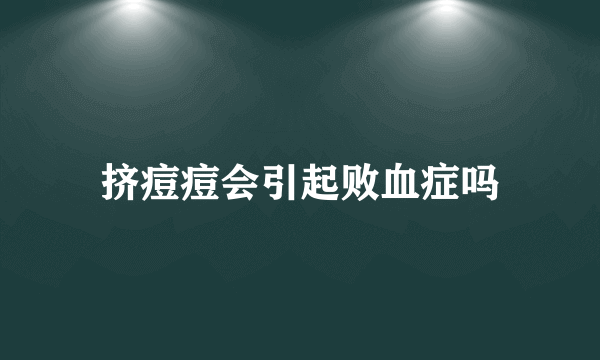 挤痘痘会引起败血症吗